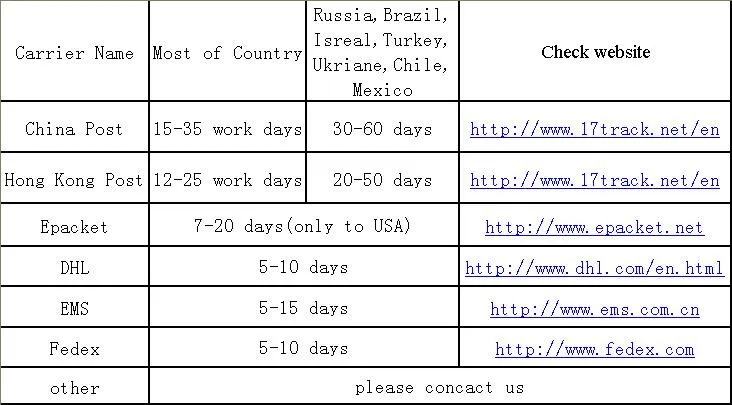 | Carrier Name | Most of Country | Russia, Brazil, Isreal, Turkey, Ukriane, Chile, Mexico | Check website |
|---|---|---|---|
| China Post | 15-35 work days | 30-60 days | http://www.17track.net/en |
| Hong Kong Post | 12-25 work days | 20-50 days | http://www.17track.net/en |
| Epacket | 7-20 days(only to USA) | | http://www.epacket.net |
| DHL | 5-10 days | | http://www.dhl.com/en.html |
| EMS | 5-15 days | | http://www.ems.com.cn |
| Fedex | 5-10 days | | http://www.fedex.com |
| other | please concact us | | |